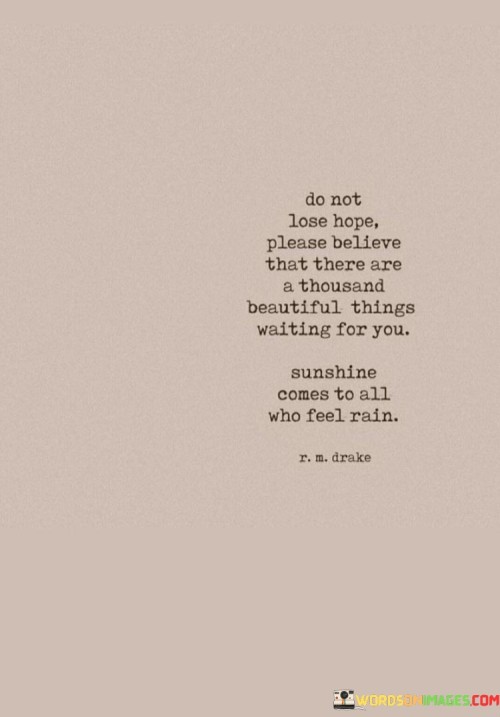 do not
lose hope,
please believe
that there are
a thousand
beautiful things
waiting for you.

sunshine
comes to all
who feel rain.

r. m. drake

WORDSONIMAGES.COM